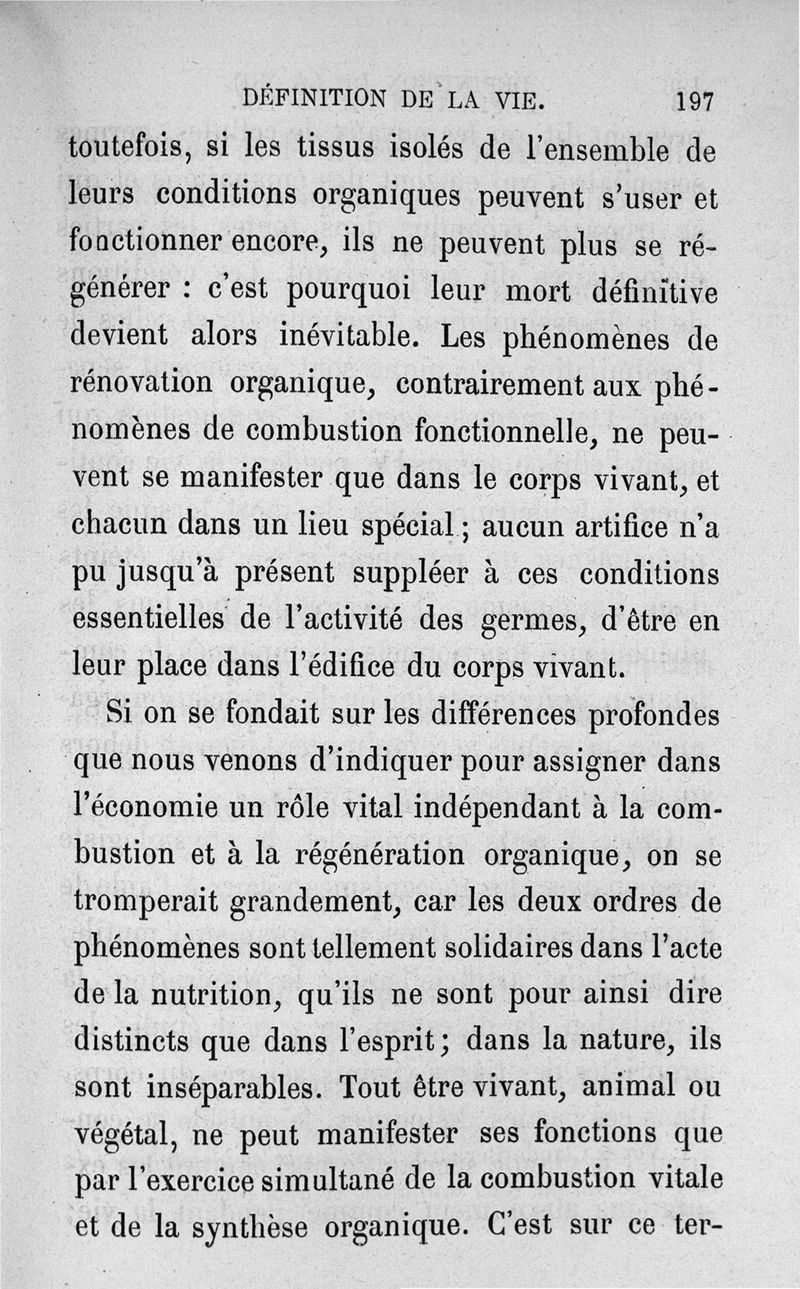 DÉFINITION DE LA VIE. 197

toutefois, si les tissus isolés de l'ensemble de leurs conditions organiques peuvent s'user et fonctionner encore, ils ne peuvent plus se régénérer : c'est pourquoi leur mort définitive devient alors inévitable. Les phénomènes de rénovation organique, contrairement aux phénomènes de combustion fonctionnelle, ne peuvent se manifester que dans le corps vivant, et chacun dans un lieu spécial ; aucun artifice n'a pu jusqu'à présent suppléer à ces conditions essentielles de l'activité des germes, d'être en leur place dans l'édifice du corps vivant.

Si on se fondait sur les différences profondes que nous venons d'indiquer pour assigner dans l'économie un rôle vital indépendant à la combustion et à la régénération organique, on se tromperait grandement, car les deux ordres de phénomènes sont tellement solidaires dans l'acte de la nutrition, qu'ils ne sont pour ainsi dire distincts que dans l'esprit ; dans la nature, ils sont inséparables. Tout être vivant, animal ou végétal, ne peut manifester ses fonctions que par l'exercice simultané de la combustion vitale et de la synthèse organique. C'est sur ce ter-